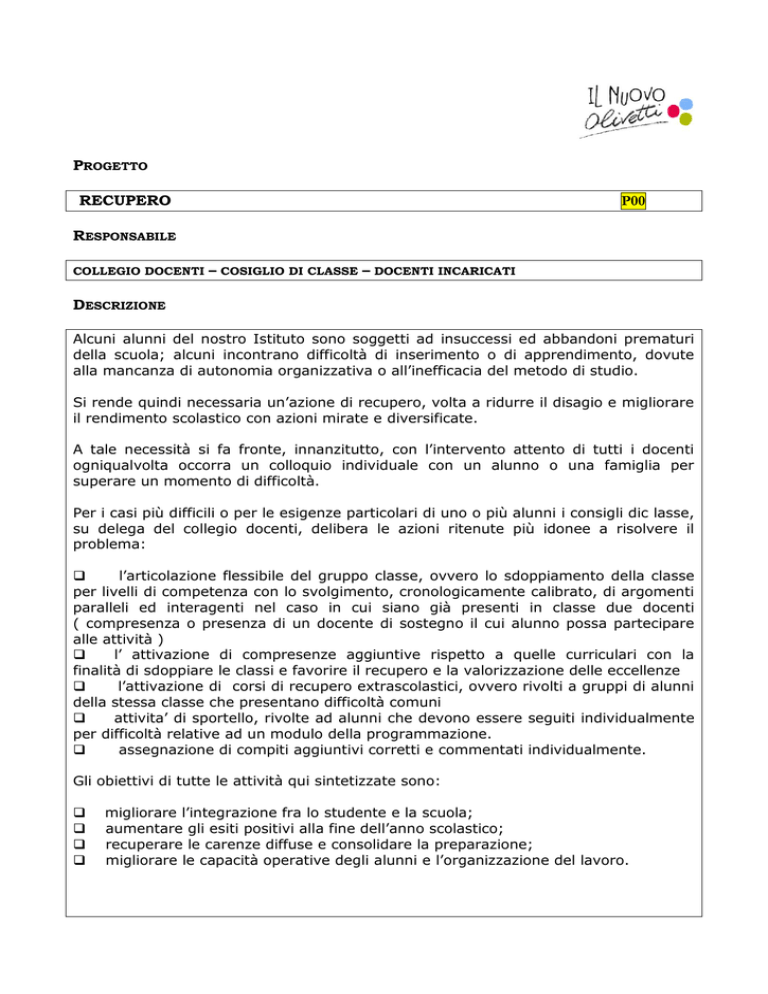 IL NUOVO
Olivetti

PROGETTO

RECUPERO P00

RESPONSABILE

COLLEGIO DOCENTI – COSIGLIO DI CLASSE – DOCENTI INCARICATI

DESCRIZIONE

Alcuni alunni del nostro Istituto sono soggetti ad insuccessi ed abbandoni prematuri della scuola; alcuni incontrano difficoltà di inserimento o di apprendimento, dovute alla mancanza di autonomia organizzativa o all'inefficacia del metodo di studio.

Si rende quindi necessaria un'azione di recupero, volta a ridurre il disagio e migliorare il rendimento scolastico con azioni mirate e diversificate.

A tale necessità si fa fronte, innanzitutto, con l'intervento attento di tutti i docenti ogniqualvolta occorra un colloquio individuale con un alunno o una famiglia per superare un momento di difficoltà.

Per i casi più difficili o per le esigenze particolari di uno o più alunni i consigli dic lasse, su delega del collegio docenti, delibera le azioni ritenute più idonee a risolvere il problema:

☐ l'articolazione flessibile del gruppo classe, ovvero lo sdoppiamento della classe per livelli di competenza con lo svolgimento, cronologicamente calibrato, di argomenti paralleli ed interagenti nel caso in cui siano già presenti in classe due docenti ( compresenza o presenza di un docente di sostegno il cui alunno possa partecipare alle attività )
☐ l' attivazione di compresenze aggiuntive rispetto a quelle curriculari con la finalità di sdoppiare le classi e favorire il recupero e la valorizzazione delle eccellenze
☐ l'attivazione di corsi di recupero extrascolastici, ovvero rivolti a gruppi di alunni della stessa classe che presentano difficoltà comuni
☐ attivita' di sportello, rivolte ad alunni che devono essere seguiti individualmente per difficoltà relative ad un modulo della programmazione.
☐ assegnazione di compiti aggiuntivi corretti e commentati individualmente.

Gli obiettivi di tutte le attività qui sintetizzate sono:

☐ migliorare l'integrazione fra lo studente e la scuola;
☐ aumentare gli esiti positivi alla fine dell'anno scolastico;
☐ recuperare le carenze diffuse e consolidare la preparazione;
☐ migliorare le capacità operative degli alunni e l'organizzazione del lavoro.